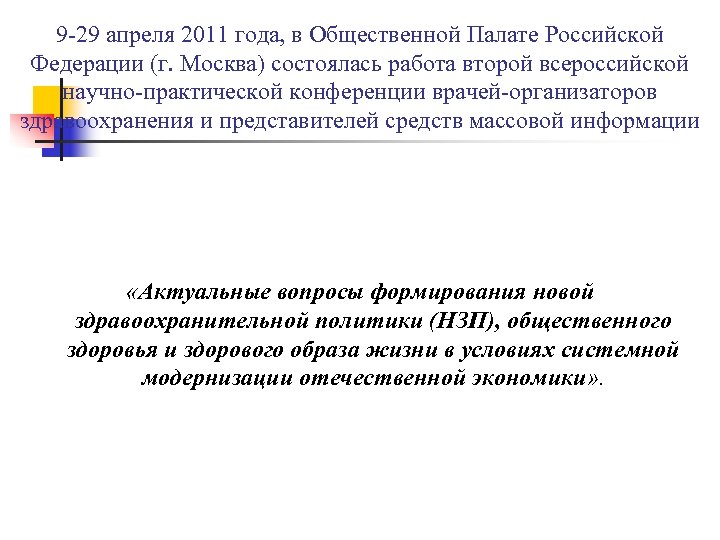 9-29 апреля 2011 года, в Общественной Палате Российской Федерации (г. Москва) состоялась работа второй всероссийской научно-практической конференции врачей-организаторов здравоохранения и представителей средств массовой информации

«Актуальные вопросы формирования новой здравоохранительной политики (НЗП), общественного здоровья и здорового образа жизни в условиях системной модернизации отечественной экономики».